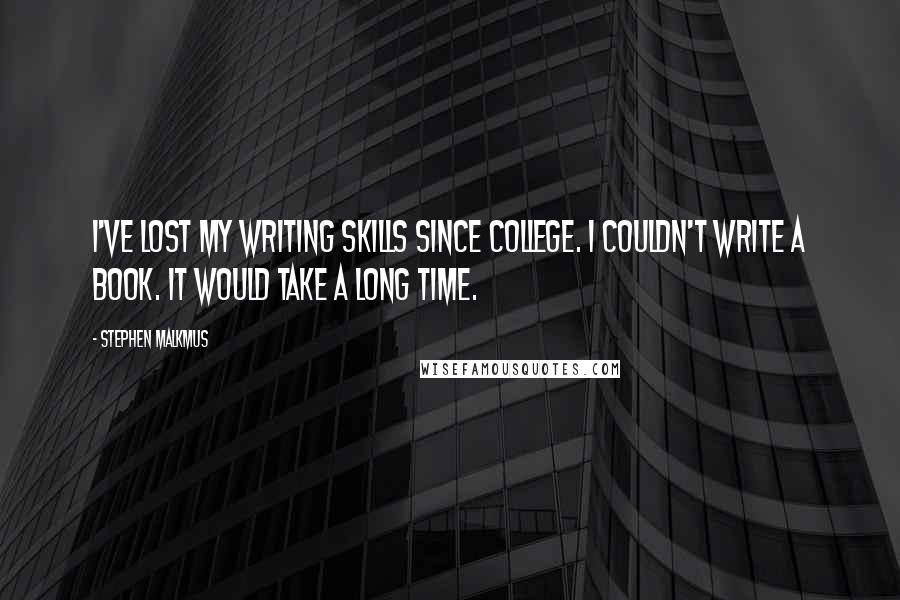 I'VE LOST MY WRITING SKILLS SINCE COLLEGE. I COULDN'T WRITE A BOOK. IT WOULD TAKE A LONG TIME.

- STEPHEN MALKMUS

WISEFAMOUSQUOTES.COM